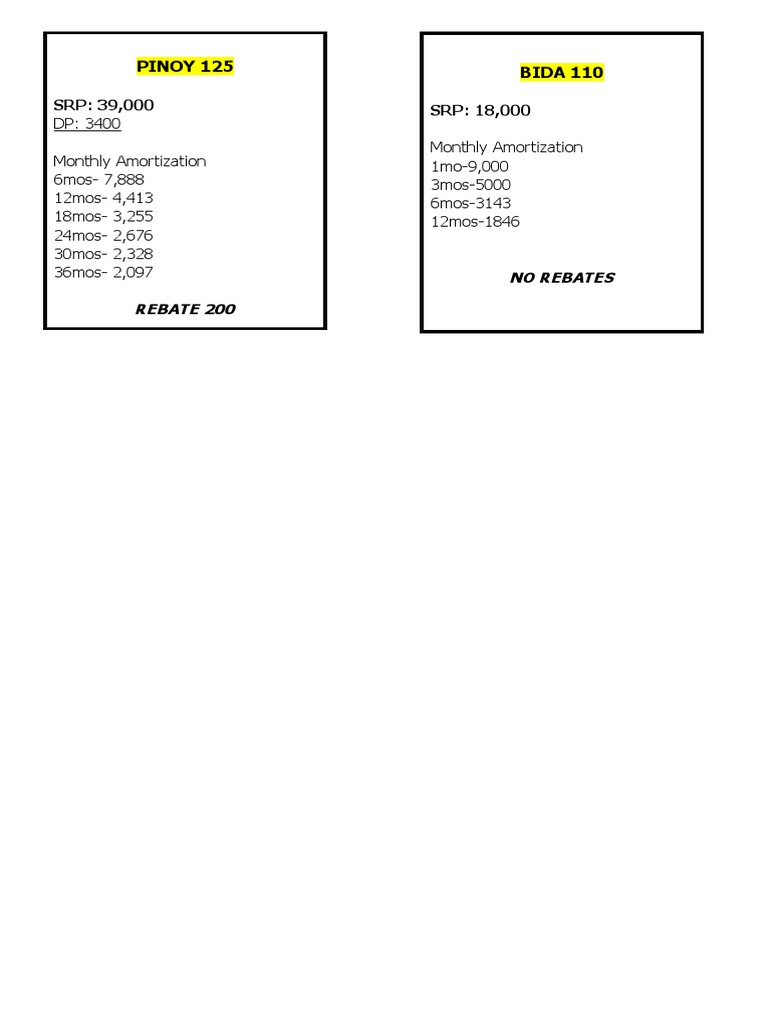 PINOY 125

SRP: 39,000
DP: 3400

Monthly Amortization
6mos- 7,888
12mos- 4,413
18mos- 3,255
24mos- 2,676
30mos- 2,328
36mos- 2,097

REBATE 200

BIDA 110

SRP: 18,000

Monthly Amortization
1mo-9,000
3mos-5000
6mos-3143
12mos-1846

NO REBATES